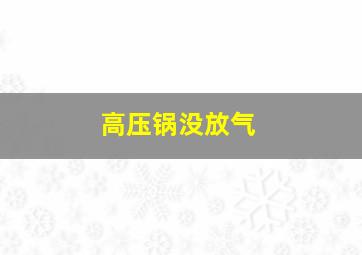 高压锅没放气